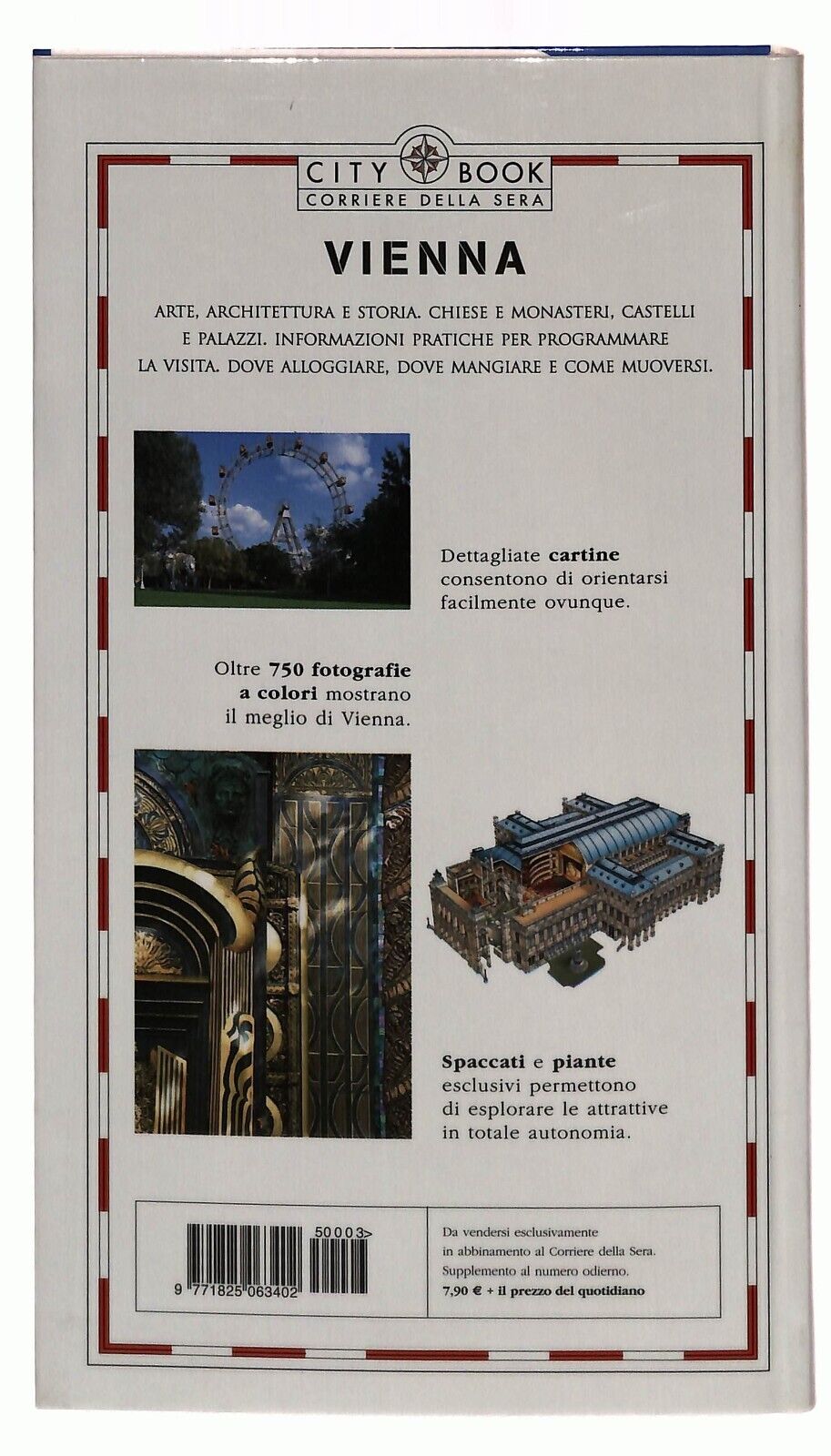 CITY BOOK
CORRIERE DELLA SERA

VIENNA

ARTE, ARCHITETTURA E STORIA. CHIESE E MONASTERI, CASTELLI E PALAZZI. INFORMAZIONI PRATICHE PER PROGRAMMARE LA VISITA. DOVE ALLOGGIARE, DOVE MANGIARE E COME MUOVERSI.

Dettagliate cartine consentono di orientarsi facilmente ovunque.

Oltre 750 fotografie a colori mostrano il meglio di Vienna.

Spaccati e piante esclusivi permettono di esplorare le attrattive in totale autonomia.

50003>

9 771825 063402

Da vendersi esclusivamente in abbinamento al Corriere della Sera. Supplemento al numero odierno.
7,90 € + il prezzo del quotidiano